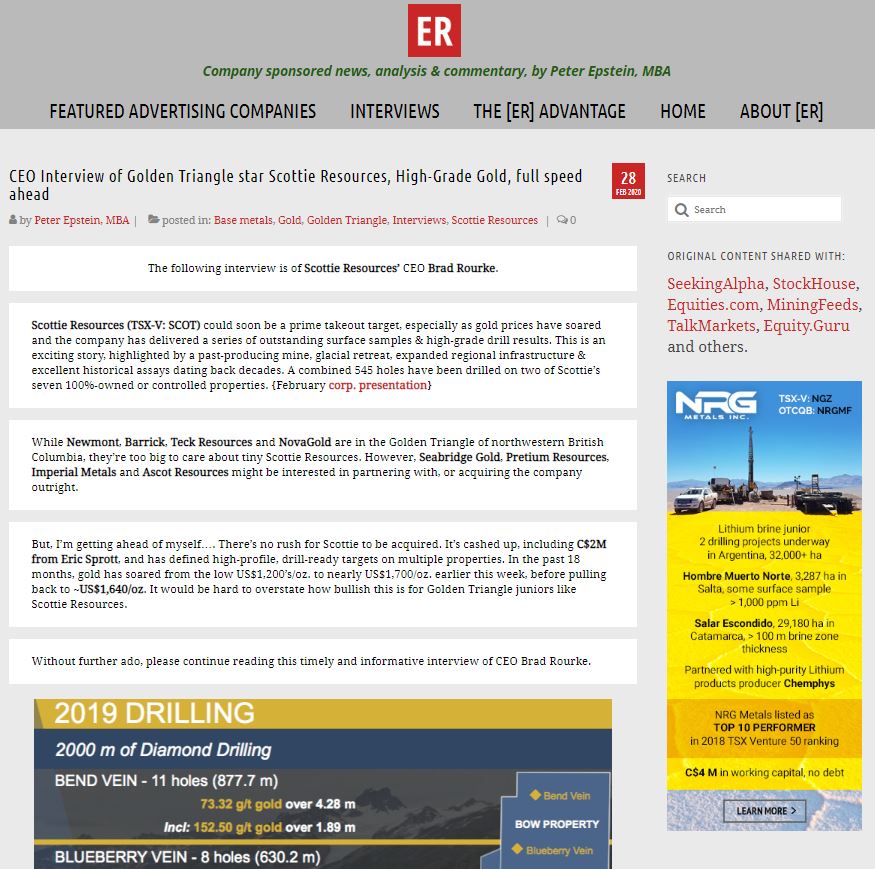 ER

Company sponsored news, analysis & commentary, by Peter Epstein, MBA

FEATURED ADVERTISING COMPANIES INTERVIEWS THE [ER] ADVANTAGE HOME ABOUT [ER]

CEO Interview of Golden Triangle star Scottie Resources, High-Grade Gold, full speed ahead

28 FEB 2020

by Peter Epstein, MBA | posted in: Base metals, Gold, Golden Triangle, Interviews, Scottie Resources | 0

The following interview is of Scottie Resources' CEO Brad Rourke.

Scottie Resources (TSX-V: SCOT) could soon be a prime takeout target, especially as gold prices have soared and the company has delivered a series of outstanding surface samples & high-grade drill results. This is an exciting story, highlighted by a past-producing mine, glacial retreat, expanded regional infrastructure & excellent historical assays dating back decades. A combined 545 holes have been drilled on two of Scottie's seven 100%-owned or controlled properties. {February corp. presentation}

While Newmont, Barrick, Teck Resources and NovaGold are in the Golden Triangle of northwestern British Columbia, they're too big to care about tiny Scottie Resources. However, Seabridge Gold, Pretium Resources, Imperial Metals and Ascot Resources might be interested in partnering with, or acquiring the company outright.

But, I'm getting ahead of myself…. There's no rush for Scottie to be acquired. It's cashed up, including C$2M from Eric Sprott, and has defined high-profile, drill-ready targets on multiple properties. In the past 18 months, gold has soared from the low US$1,200's/oz. to nearly US$1,700/oz. earlier this week, before pulling back to ~US$1,640/oz. It would be hard to overstate how bullish this is for Golden Triangle juniors like Scottie Resources.

Without further ado, please continue reading this timely and informative interview of CEO Brad Rourke.

2019 DRILLING
2000 m of Diamond Drilling
BEND VEIN - 11 holes (877.7 m)
73.32 g/t gold over 4.28 m
Incl: 152.50 g/t gold over 1.89 m
BLUEBERRY VEIN - 8 holes (630.2 m)
Bend Vein
BOW PROPERTY
Blueberry Vein

SEARCH
Search

ORIGINAL CONTENT SHARED WITH:
SeekingAlpha, StockHouse, Equities.com, MiningFeeds, TalkMarkets, Equity.Guru and others.

NRG METALS INC.
TSX-V: NGZ
OTCQB: NRGMF
Lithium brine junior
2 drilling projects underway in Argentina, 32,000+ ha
Hombre Muerto Norte, 3,287 ha in Salta, some surface sample > 1,000 ppm Li
Salar Escondido, 29,180 ha in Catamarca, > 100 m brine zone thickness
Partnered with high-purity Lithium products producer Chemphys
NRG Metals listed as TOP 10 PERFORMER in 2018 TSX Venture 50 ranking
C$4 M in working capital, no debt
LEARN MORE >